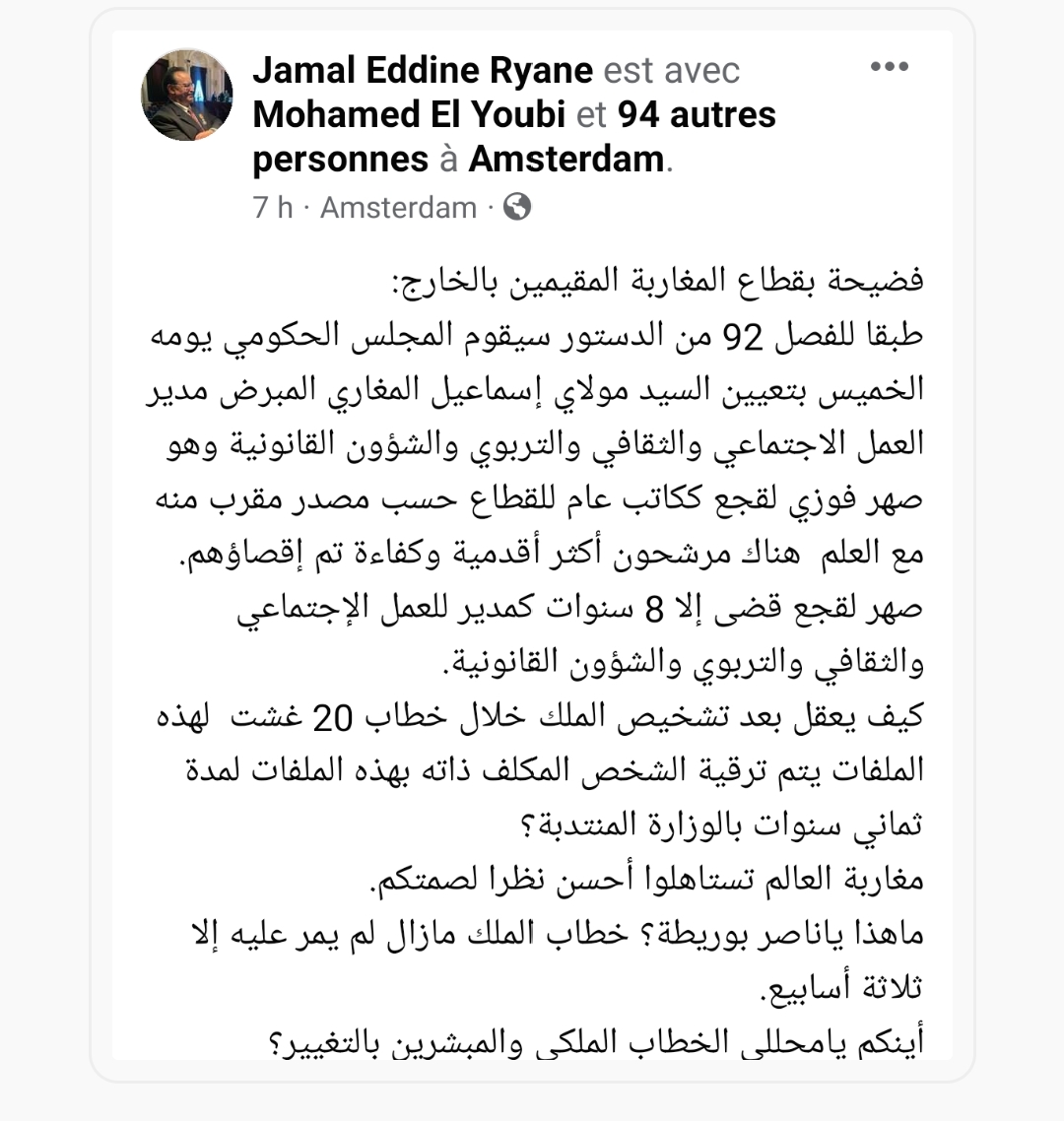 Jamal Eddine Ryane est avec Mohamed El Youbi et 94 autres personnes à Amsterdam.
7 h · Amsterdam ·

فضيحة بقطاع المغاربة المقيمين بالخارج:
طبقا للفصل 92 من الدستور سيقوم المجلس الحكومي يومه الخميس بتعيين السيد مولاي إسماعيل المغاري المبرض مدير العمل الاجتماعي والثقافي والتربوي والشؤون القانونية وهو صهر فوزي لقجع ككاتب عام للقطاع حسب مصدر مقرب منه مع العلم هناك مرشحون أكثر أقدمية وكفاءة تم إقصاؤهم.
صهر لقجع قضى إلا 8 سنوات كمدير للعمل الإجتماعي والثقافي والتربوي والشؤون القانونية.
كيف يعقل بعد تشخيص الملك خلال خطاب 20 غشت لهذه الملفات يتم ترقية الشخص المكلف ذاته بهذه الملفات لمدة ثماني سنوات بالوزارة المنتدبة؟
مغاربة العالم تستاهلوا أحسن نظرا لصمتكم.
ماهذا ياناصر بوريطة؟ خطاب الملك مازال لم يمر عليه إلا ثلاثة أسابيع.
أينكم يامحللي الخطاب الملكي والمبشرين بالتغيير؟